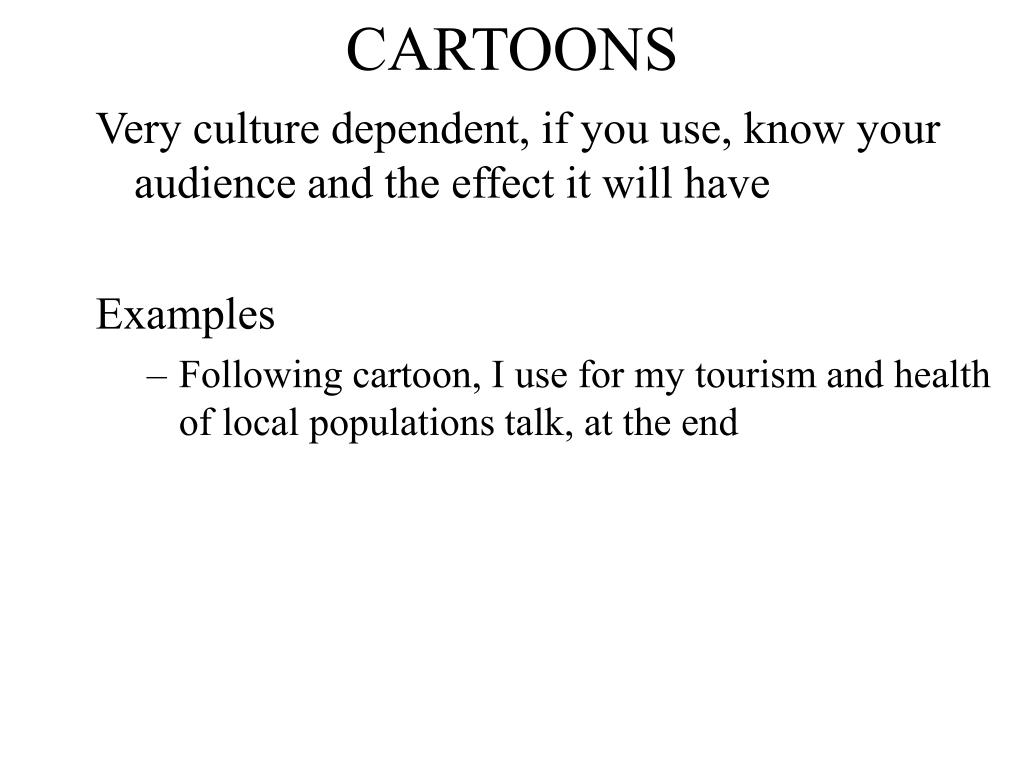 CARTOONS

Very culture dependent, if you use, know your audience and the effect it will have

Examples

– Following cartoon, I use for my tourism and health of local populations talk, at the end